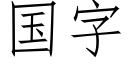 国字